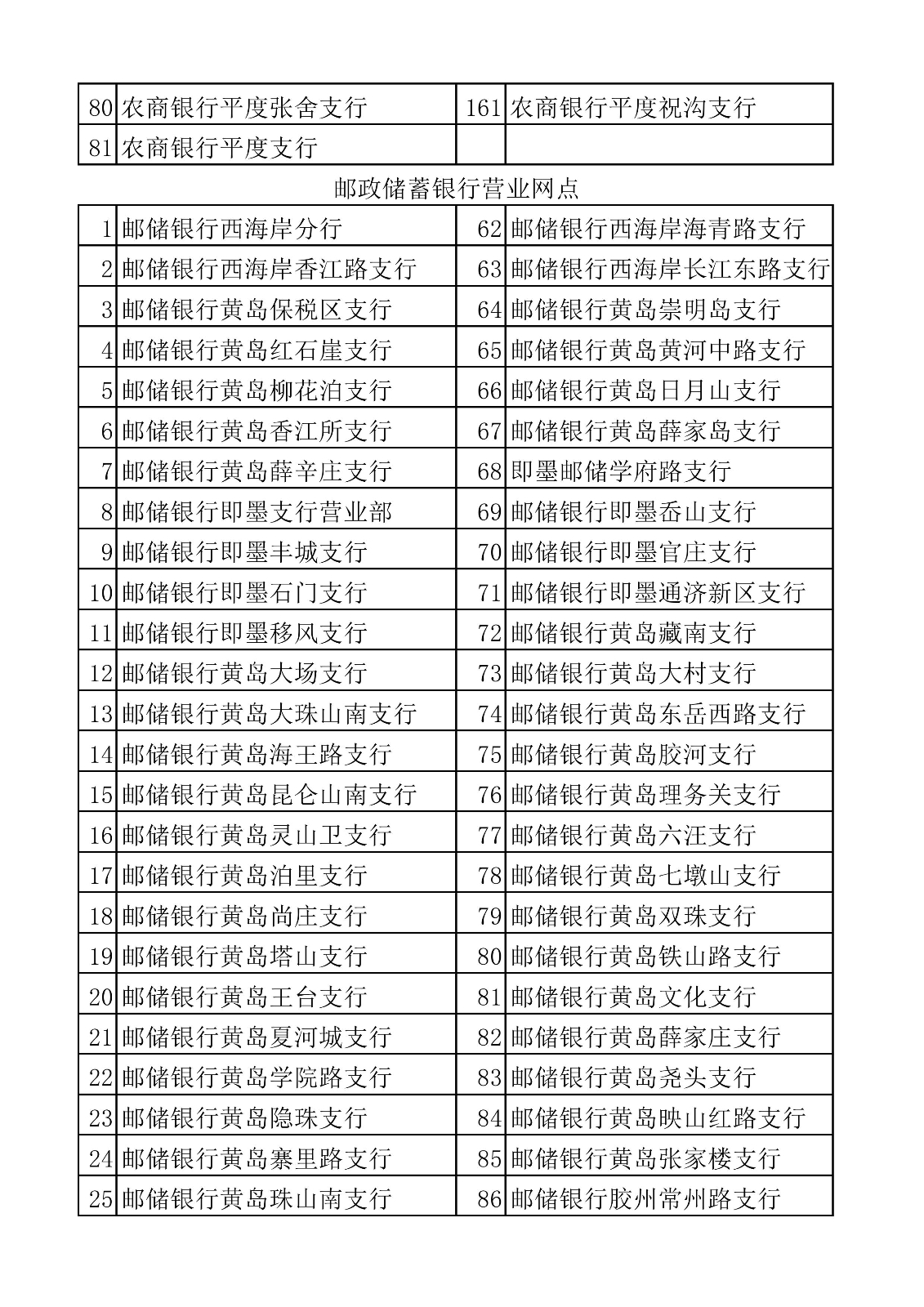 | 80 | 农商银行平度张舍支行 | 161 | 农商银行平度祝沟支行 |
|---|---|---|---|
| 81 | 农商银行平度支行 | | |

邮政储蓄银行营业网点

| 1 | 邮储银行西海岸分行 | 62 | 邮储银行西海岸海青路支行 |
|---|---|---|---|
| 2 | 邮储银行西海岸香江路支行 | 63 | 邮储银行西海岸长江东路支行 |
| 3 | 邮储银行黄岛保税区支行 | 64 | 邮储银行黄岛崇明岛支行 |
| 4 | 邮储银行黄岛红石崖支行 | 65 | 邮储银行黄岛黄河中路支行 |
| 5 | 邮储银行黄岛柳花泊支行 | 66 | 邮储银行黄岛日月山支行 |
| 6 | 邮储银行黄岛香江所支行 | 67 | 邮储银行黄岛薛家岛支行 |
| 7 | 邮储银行黄岛薛辛庄支行 | 68 | 即墨邮储学府路支行 |
| 8 | 邮储银行即墨支行营业部 | 69 | 邮储银行即墨岙山支行 |
| 9 | 邮储银行即墨丰城支行 | 70 | 邮储银行即墨官庄支行 |
| 10 | 邮储银行即墨石门支行 | 71 | 邮储银行即墨通济新区支行 |
| 11 | 邮储银行即墨移风支行 | 72 | 邮储银行黄岛藏南支行 |
| 12 | 邮储银行黄岛大场支行 | 73 | 邮储银行黄岛大村支行 |
| 13 | 邮储银行黄岛大珠山南支行 | 74 | 邮储银行黄岛东岳西路支行 |
| 14 | 邮储银行黄岛海王路支行 | 75 | 邮储银行黄岛胶河支行 |
| 15 | 邮储银行黄岛昆仑山南支行 | 76 | 邮储银行黄岛理务关支行 |
| 16 | 邮储银行黄岛灵山卫支行 | 77 | 邮储银行黄岛六汪支行 |
| 17 | 邮储银行黄岛泊里支行 | 78 | 邮储银行黄岛七墩山支行 |
| 18 | 邮储银行黄岛尚庄支行 | 79 | 邮储银行黄岛双珠支行 |
| 19 | 邮储银行黄岛塔山支行 | 80 | 邮储银行黄岛铁山路支行 |
| 20 | 邮储银行黄岛王台支行 | 81 | 邮储银行黄岛文化支行 |
| 21 | 邮储银行黄岛夏河城支行 | 82 | 邮储银行黄岛薛家庄支行 |
| 22 | 邮储银行黄岛学院路支行 | 83 | 邮储银行黄岛尧头支行 |
| 23 | 邮储银行黄岛隐珠支行 | 84 | 邮储银行黄岛映山红路支行 |
| 24 | 邮储银行黄岛寨里路支行 | 85 | 邮储银行黄岛张家楼支行 |
| 25 | 邮储银行黄岛珠山南支行 | 86 | 邮储银行胶州常州路支行 |